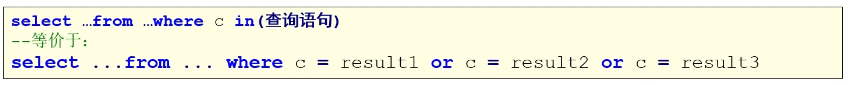 select …from …where c in(查询语句)
--等价于:
select ...from ... where c = result1 or c = result2 or c = result3